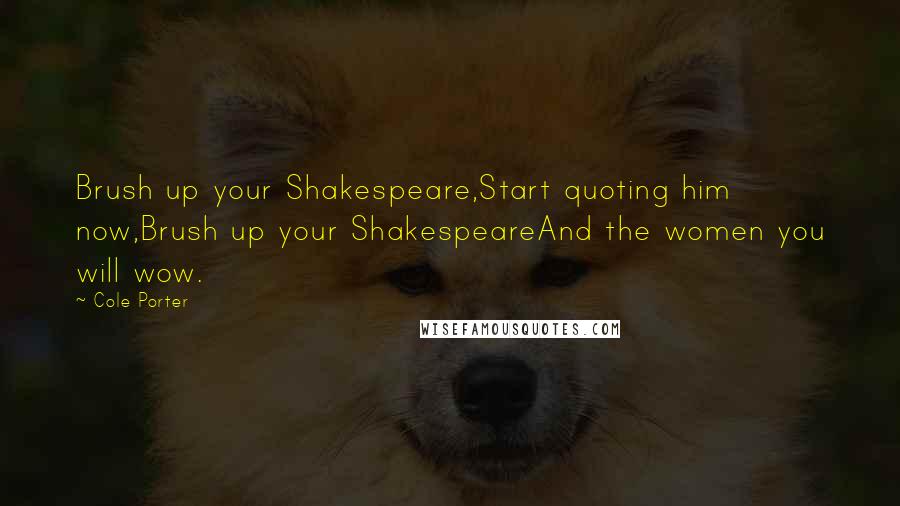 Brush up your Shakespeare,Start quoting him now,Brush up your ShakespeareAnd the women you will wow.

~ Cole Porter

WISEFAMOUSQUOTES.COM